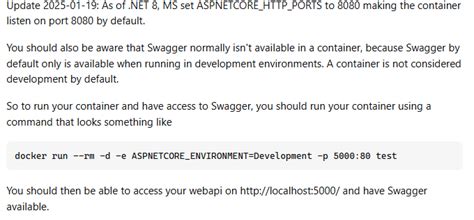 Update 2025-01-19: As of .NET 8, MS set ASPNETCORE_HTTP_PORTS to 8080 making the container listen on port 8080 by default.

You should also be aware that Swagger normally isn't available in a container, because Swagger by default only is available when running in development environments. A container is not considered development by default.

So to run your container and have access to Swagger, you should run your container using a command that looks something like

docker run --rm -d -e ASPNETCORE_ENVIRONMENT=Development -p 5000:80 test

You should then be able to access your webapi on http://localhost:5000/ and have Swagger available.